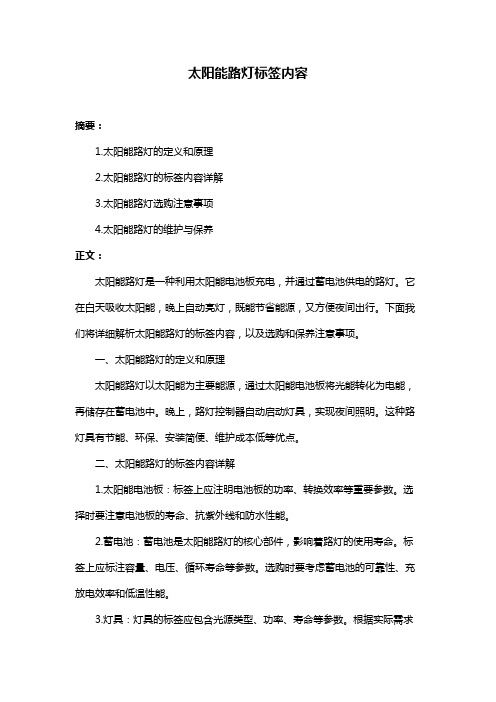 太阳能路灯标签内容

摘要：

1.太阳能路灯的定义和原理

2.太阳能路灯的标签内容详解

3.太阳能路灯选购注意事项

4.太阳能路灯的维护与保养

正文：

太阳能路灯是一种利用太阳能电池板充电，并通过蓄电池供电的路灯。它在白天吸收太阳能，晚上自动亮灯，既能节省能源，又方便夜间出行。下面我们将详细解析太阳能路灯的标签内容，以及选购和保养注意事项。

一、太阳能路灯的定义和原理

太阳能路灯以太阳能为主要能源，通过太阳能电池板将光能转化为电能，再储存在蓄电池中。晚上，路灯控制器自动启动灯具，实现夜间照明。这种路灯具有节能、环保、安装简便、维护成本低等优点。

二、太阳能路灯的标签内容详解

1.太阳能电池板：标签上应注明电池板的功率、转换效率等重要参数。选择时要注意电池板的寿命、抗紫外线和防水性能。

2.蓄电池：蓄电池是太阳能路灯的核心部件，影响着路灯的使用寿命。标签上应标注容量、电压、循环寿命等参数。选购时要考虑蓄电池的可靠性、充放电效率和低温性能。

3.灯具：灯具的标签应包含光源类型、功率、寿命等参数。根据实际需求